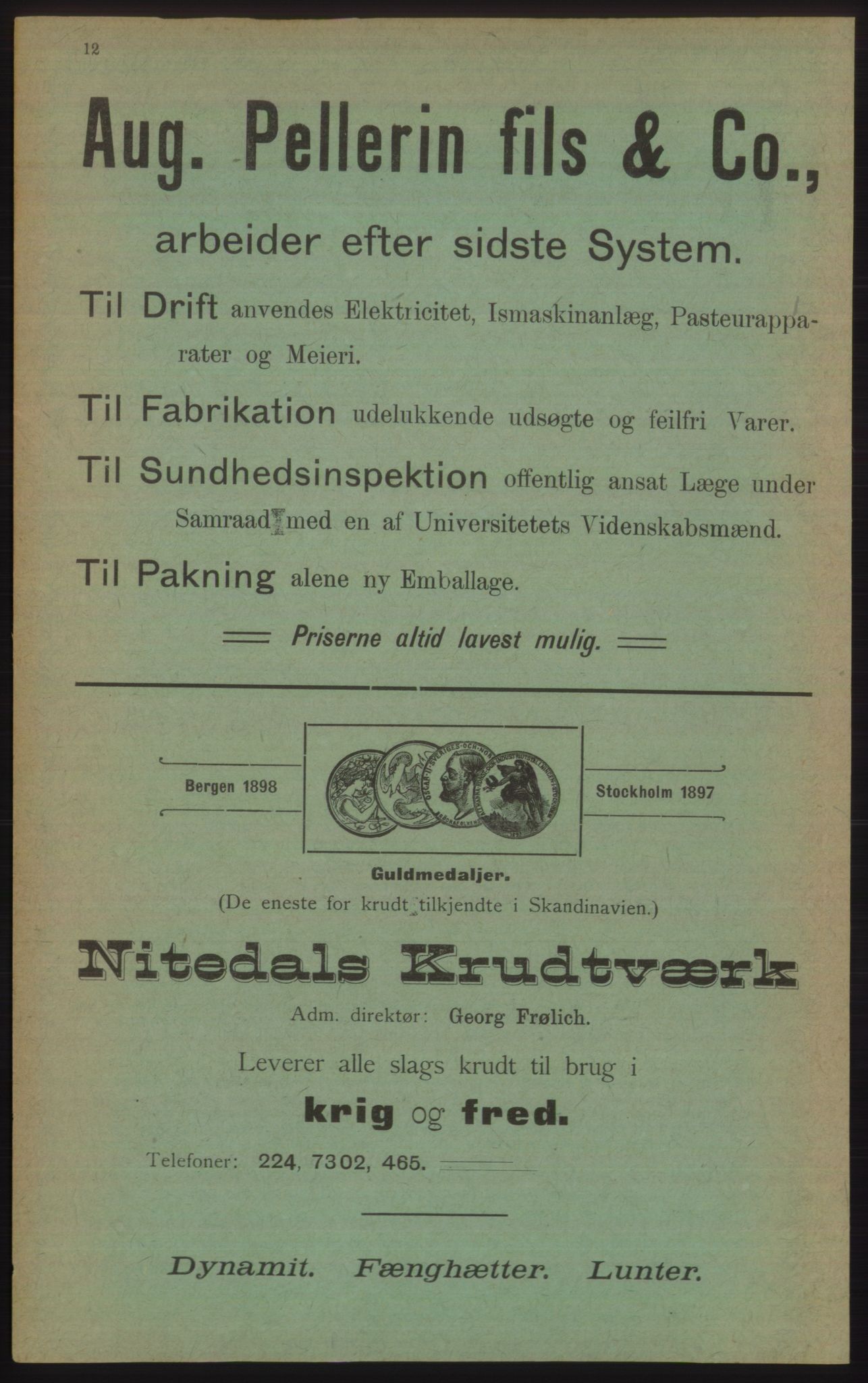 12

Aug. Pellerin fils & Co.,

arbeider efter sidste System.

Til Drift anvendes Elektricitet, Ismaskinanlæg, Pasteurapparater og Meieri.

Til Fabrikation udelukkende udsøgte og feilfri Varer.

Til Sundhedsinspektion offentlig ansat Læge under Samraad med en af Universitetets Videnskabsmænd.

Til Pakning alene ny Emballage.

Priserne altid lavest mulig.

Bergen 1898

Stockholm 1897

Guldmedaljer.
(De eneste for krudt tilkjendte i Skandinavien.)

Nitedals Krudtværk

Adm. direktør: Georg Frølich.

Leverer alle slags krudt til brug i
krig og fred.

Telefoner: 224, 7302, 465.

Dynamit. Fænghætter. Lunter.